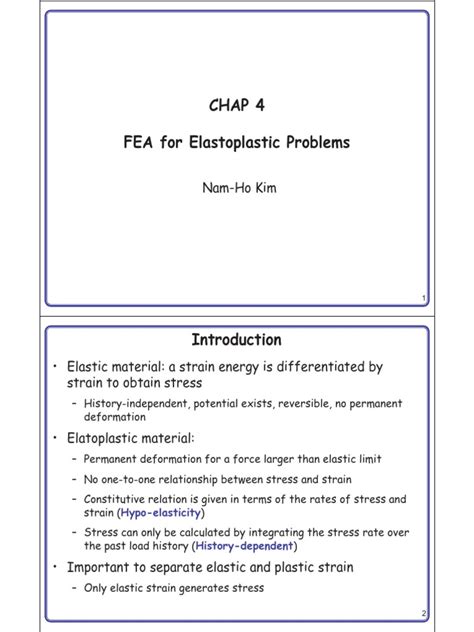 CHAP 4

FEA for Elastoplastic Problems

Nam-Ho Kim

1

Introduction

• Elastic material: a strain energy is differentiated by strain to obtain stress

– History-independent, potential exists, reversible, no permanent deformation

• Elatoplastic material:

– Permanent deformation for a force larger than elastic limit

– No one-to-one relationship between stress and strain

– Constitutive relation is given in terms of the rates of stress and strain (Hypo-elasticity)

– Stress can only be calculated by integrating the stress rate over the past load history (History-dependent)

• Important to separate elastic and plastic strain

– Only elastic strain generates stress

2